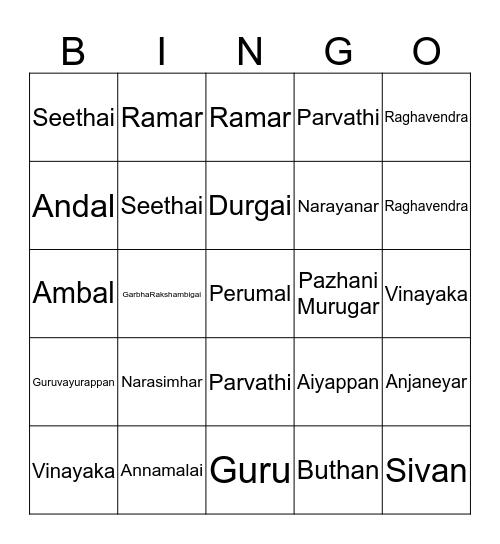 | B | I | N | G | O |
|---|---|---|---|---|
| Seethai | Ramar | Ramar | Parvathi | Raghavendra |
| Andal | Seethai | Durgai | Narayanar | Raghavendra |
| Ambal | GarbhaRakshambigai | Perumal | Pazhani Murugar | Vinayaka |
| Guruvayurappan | Narasimhar | Parvathi | Aiyappan | Anjaneyar |
| Vinayaka | Annamalai | Guru | Buthan | Sivan |